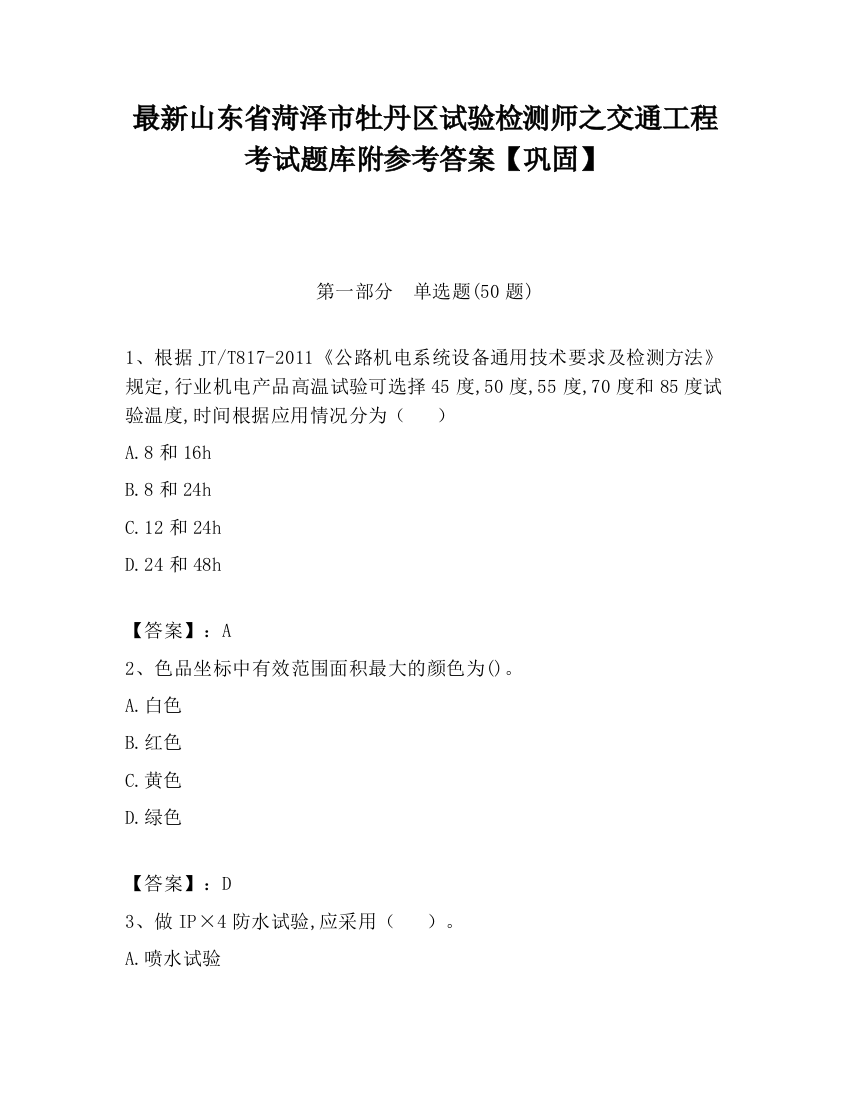 最新山东省菏泽市牡丹区试验检测师之交通工程考试题库附参考答案【巩固】

第一部分　单选题(50 题)

1、根据 JT/T817-2011《公路机电系统设备通用技术要求及检测方法》规定,行业机电产品高温试验可选择 45 度,50 度,55 度,70 度和 85 度试验温度,时间根据应用情况分为（　　）

A.8 和 16h

B.8 和 24h

C.12 和 24h

D.24 和 48h

【答案】：A

2、色品坐标中有效范围面积最大的颜色为()。

A.白色

B.红色

C.黄色

D.绿色

【答案】：D

3、做 IP×4 防水试验,应采用（　　）。

A.喷水试验